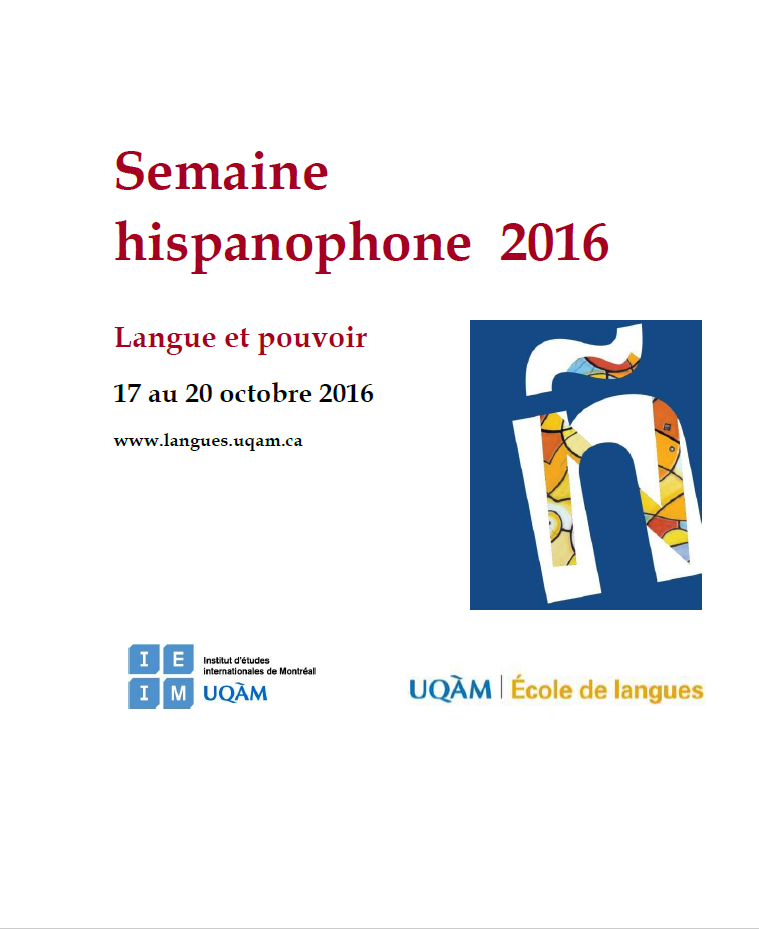 Semaine hispanophone 2016

Langue et pouvoir

17 au 20 octobre 2016

www.langues.uqam.ca

ñ

I E
I M

Institut d'études internationales de Montréal
UQÀM

UQÀM | École de langues